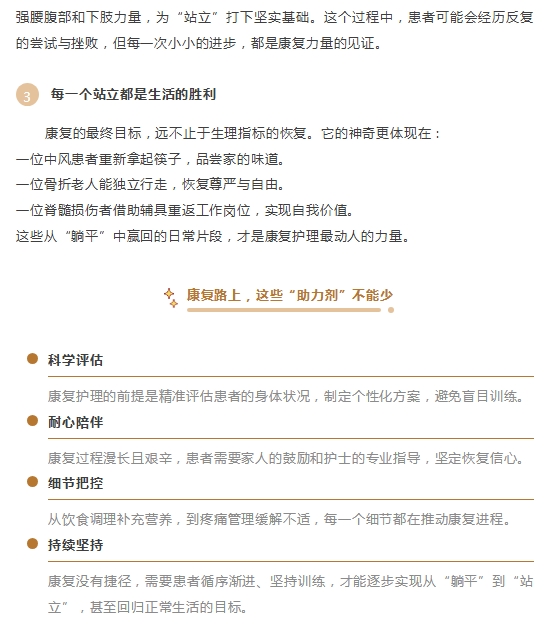 强腰腹部和下肢力量，为“站立”打下坚实基础。这个过程中，患者可能会经历反复的尝试与挫败，但每一次小小的进步，都是康复力量的见证。

3 每一个站立都是生活的胜利

康复的最终目标，远不止于生理指标的恢复。它的神奇更体现在：
一位中风患者重新拿起筷子，品尝家的味道。
一位骨折老人能独立行走，恢复尊严与自由。
一位脊髓损伤者借助辅具重返工作岗位，实现自我价值。
这些从“躺平”中赢回的日常片段，才是康复护理最动人的力量。

康复路上，这些“助力剂”不能少

科学评估

康复护理的前提是精准评估患者的身体状况，制定个性化方案，避免盲目训练。

耐心陪伴

康复过程漫长且艰辛，患者需要家人的鼓励和护士的专业指导，坚定恢复信心。

细节把控

从饮食调理补充营养，到疼痛管理缓解不适，每一个细节都在推动康复进程。

持续坚持

康复没有捷径，需要患者循序渐进、坚持训练，才能逐步实现从“躺平”到“站立”，甚至回归正常生活的目标。